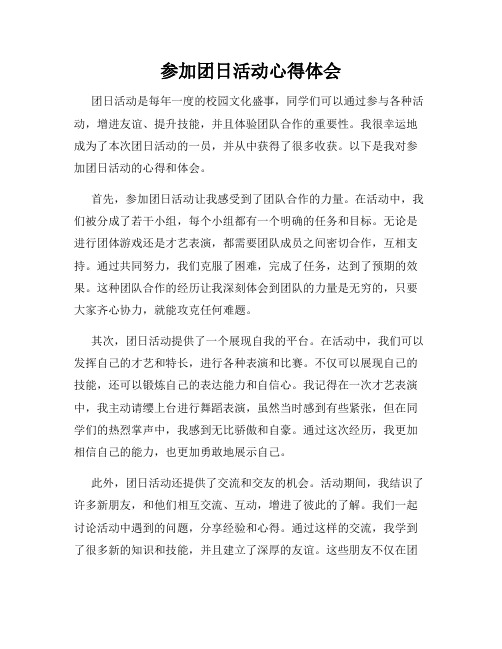 参加团日活动心得体会

团日活动是每年一度的校园文化盛事，同学们可以通过参与各种活动，增进友谊、提升技能，并且体验团队合作的重要性。我很幸运地成为了本次团日活动的一员，并从中获得了很多收获。以下是我对参加团日活动的心得和体会。

首先，参加团日活动让我感受到了团队合作的力量。在活动中，我们被分成了若干小组，每个小组都有一个明确的任务和目标。无论是进行团体游戏还是才艺表演，都需要团队成员之间密切合作，互相支持。通过共同努力，我们克服了困难，完成了任务，达到了预期的效果。这种团队合作的经历让我深刻体会到团队的力量是无穷的，只要大家齐心协力，就能攻克任何难题。

其次，团日活动提供了一个展现自我的平台。在活动中，我们可以发挥自己的才艺和特长，进行各种表演和比赛。不仅可以展现自己的技能，还可以锻炼自己的表达能力和自信心。我记得在一次才艺表演中，我主动请缨上台进行舞蹈表演，虽然当时感到有些紧张，但在同学们的热烈掌声中，我感到无比骄傲和自豪。通过这次经历，我更加相信自己的能力，也更加勇敢地展示自己。

此外，团日活动还提供了交流和交友的机会。活动期间，我结识了许多新朋友，和他们相互交流、互动，增进了彼此的了解。我们一起讨论活动中遇到的问题，分享经验和心得。通过这样的交流，我学到了很多新的知识和技能，并且建立了深厚的友谊。这些朋友不仅在团